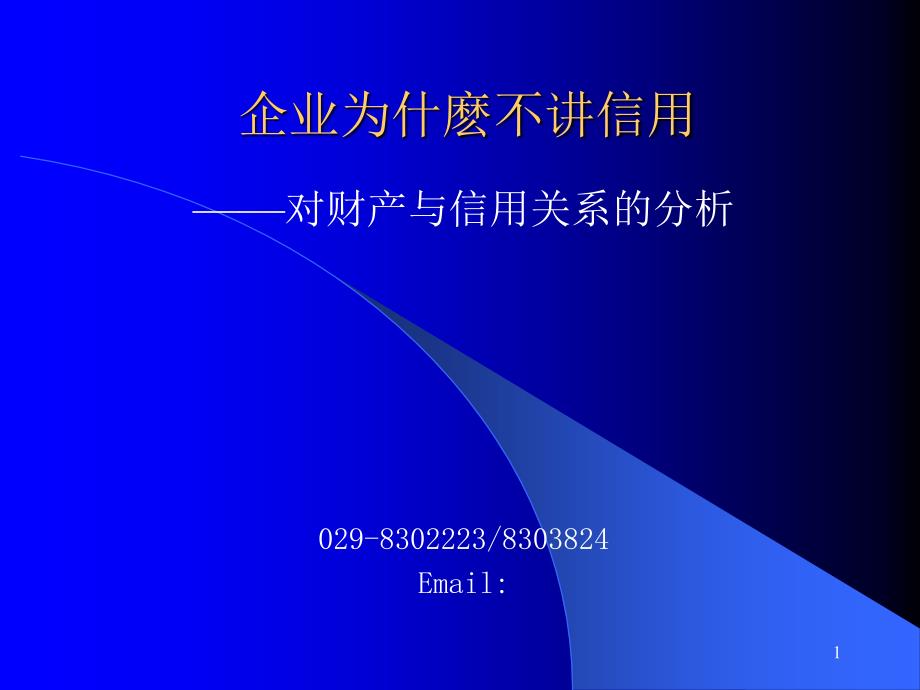 企业为什麽不讲信用

——对财产与信用关系的分析

029-8302223/8303824
Email:

1